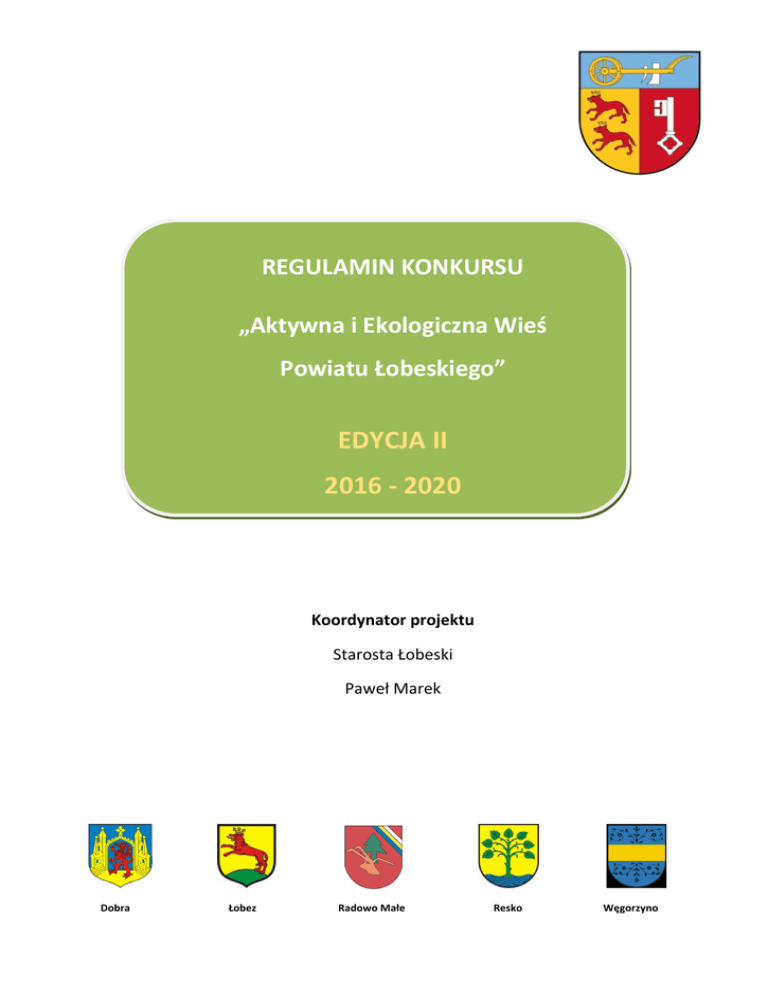 REGULAMIN KONKURSU

„Aktywna i Ekologiczna Wieś Powiatu Łobeskiego”

EDYCJA II

2016 - 2020

Koordynator projektu

Starosta Łobeski

Paweł Marek

Dobra

Łobez

Radowo Małe

Resko

Węgorzyno